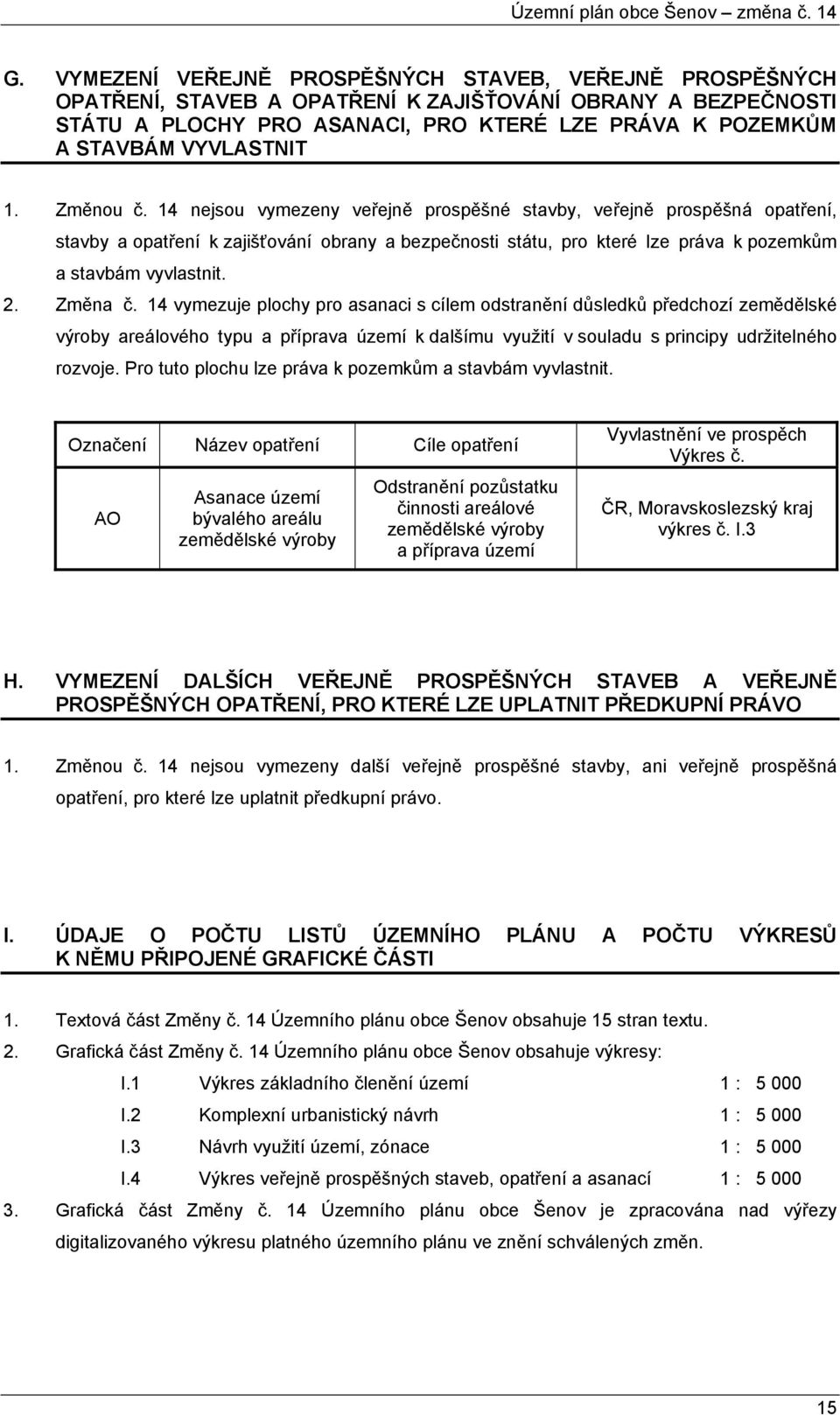 Územní plán obce Šenov – změna č. 14

G. VYMEZENÍ VEŘEJNĚ PROSPĚŠNÝCH STAVEB, VEŘEJNĚ PROSPĚŠNÝCH OPATŘENÍ, STAVEB A OPATŘENÍ K ZAJIŠŤOVÁNÍ OBRANY A BEZPEČNOSTI STÁTU A PLOCHY PRO ASANACI, PRO KTERÉ LZE PRÁVA K POZEMKŮM A STAVBÁM VYVLASTNIT

1. Změnou č. 14 nejsou vymezeny veřejně prospěšné stavby, veřejně prospěšná opatření, stavby a opatření k zajišťování obrany a bezpečnosti státu, pro které lze práva k pozemkům a stavbám vyvlastnit.

2. Změna č. 14 vymezuje plochy pro asanaci s cílem odstranění důsledků předchozí zemědělské výroby areálového typu a příprava území k dalšímu využití v souladu s principy udržitelného rozvoje. Pro tuto plochu lze práva k pozemkům a stavbám vyvlastnit.

| Označení | Název opatření | Cíle opatření | Vyvlastnění ve prospěch Výkres č. |
|---|---|---|---|
| AO | Asanace území bývalého areálu zemědělské výroby | Odstranění pozůstatku činnosti areálové zemědělské výroby a příprava území | ČR, Moravskoslezský kraj výkres č. I.3 |

H. VYMEZENÍ DALŠÍCH VEŘEJNĚ PROSPĚŠNÝCH STAVEB A VEŘEJNĚ PROSPĚŠNÝCH OPATŘENÍ, PRO KTERÉ LZE UPLATNIT PŘEDKUPNÍ PRÁVO

1. Změnou č. 14 nejsou vymezeny další veřejně prospěšné stavby, ani veřejně prospěšná opatření, pro které lze uplatnit předkupní právo.

I. ÚDAJE O POČTU LISTŮ ÚZEMNÍHO PLÁNU A POČTU VÝKRESŮ K NĚMU PŘIPOJENÉ GRAFICKÉ ČÁSTI

1. Textová část Změny č. 14 Územního plánu obce Šenov obsahuje 15 stran textu.

2. Grafická část Změny č. 14 Územního plánu obce Šenov obsahuje výkresy:

I.1 Výkres základního členění území 1 : 5 000

I.2 Komplexní urbanistický návrh 1 : 5 000

I.3 Návrh využití území, zónace 1 : 5 000

I.4 Výkres veřejně prospěšných staveb, opatření a asanací 1 : 5 000

3. Grafická část Změny č. 14 Územního plánu obce Šenov je zpracována nad výřezy digitalizovaného výkresu platného územního plánu ve znění schválených změn.

15